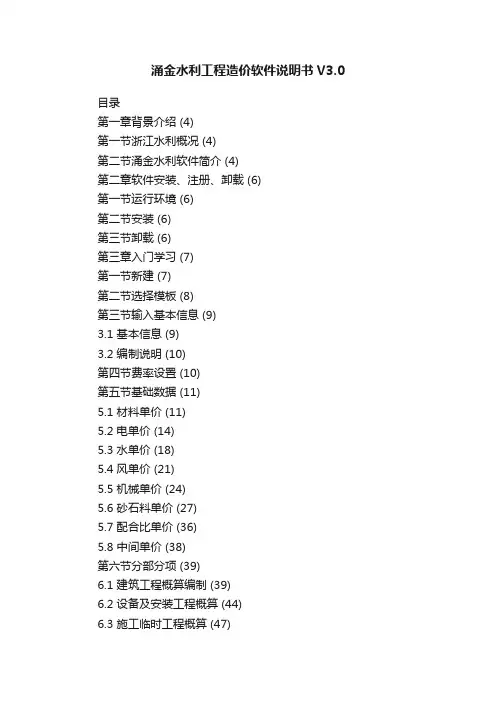 涌金水利工程造价软件说明书 V3.0

目录
第一章背景介绍 (4)
第一节浙江水利概况 (4)
第二节涌金水利软件简介 (4)
第二章软件安装、注册、卸载 (6)
第一节运行环境 (6)
第二节安装 (6)
第三节卸载 (6)
第三章入门学习 (7)
第一节新建 (7)
第二节选择模板 (8)
第三节输入基本信息 (9)
3.1 基本信息 (9)
3.2 编制说明 (10)
第四节费率设置 (10)
第五节基础数据 (11)
5.1 材料单价 (11)
5.2 电单价 (14)
5.3 水单价 (18)
5.4 风单价 (21)
5.5 机械单价 (24)
5.6 砂石料单价 (27)
5.7 配合比单价 (36)
5.8 中间单价 (38)
第六节分部分项 (39)
6.1 建筑工程概算编制 (39)
6.2 设备及安装工程概算 (44)
6.3 施工临时工程概算 (47)